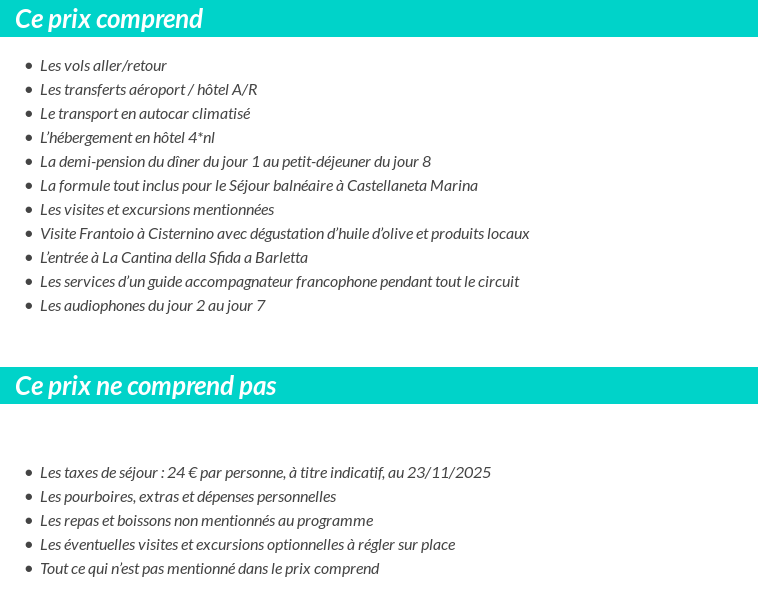 Ce prix comprend

- Les vols aller/retour
- Les transferts aéroport / hôtel A/R
- Le transport en autocar climatisé
- L'hébergement en hôtel 4*nl
- La demi-pension du dîner du jour 1 au petit-déjeuner du jour 8
- La formule tout inclus pour le Séjour balnéaire à Castellaneta Marina
- Les visites et excursions mentionnées
- Visite Frantoio à Cisternino avec dégustation d'huile d'olive et produits locaux
- L'entrée à La Cantina della Sfida a Barletta
- Les services d'un guide accompagnateur francophone pendant tout le circuit
- Les audiophones du jour 2 au jour 7

Ce prix ne comprend pas

- Les taxes de séjour : 24 € par personne, à titre indicatif, au 23/11/2025
- Les pourboires, extras et dépenses personnelles
- Les repas et boissons non mentionnés au programme
- Les éventuelles visites et excursions optionnelles à régler sur place
- Tout ce qui n'est pas mentionné dans le prix comprend